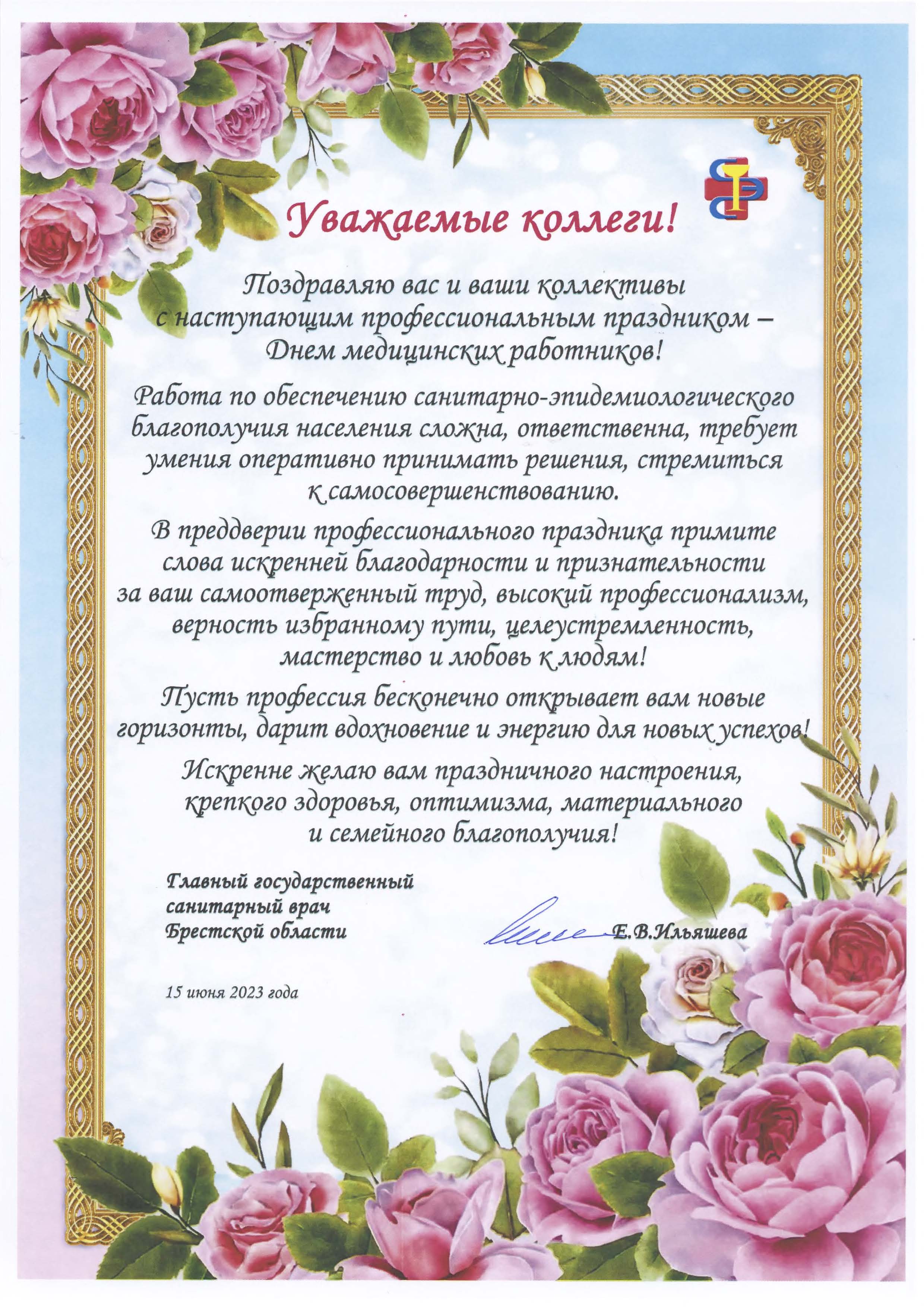 Уважаемые коллеги!

Поздравляю вас и ваши коллективы с наступающим профессиональным праздником – Днем медицинских работников!

Работа по обеспечению санитарно-эпидемиологического благополучия населения сложна, ответственна, требует умения оперативно принимать решения, стремиться к самосовершенствованию.

В преддверии профессионального праздника примите слова искренней благодарности и признательности за ваш самоотверженный труд, высокий профессионализм, верность избранному пути, целеустремленность, мастерство и любовь к людям!

Пусть профессия бесконечно открывает вам новые горизонты, дарит вдохновение и энергию для новых успехов!

Искренне желаю вам праздничного настроения, крепкого здоровья, оптимизма, материального и семейного благополучия!

Главный государственный санитарный врач Брестской области

Е.В.Ильяшева

15 июня 2023 года